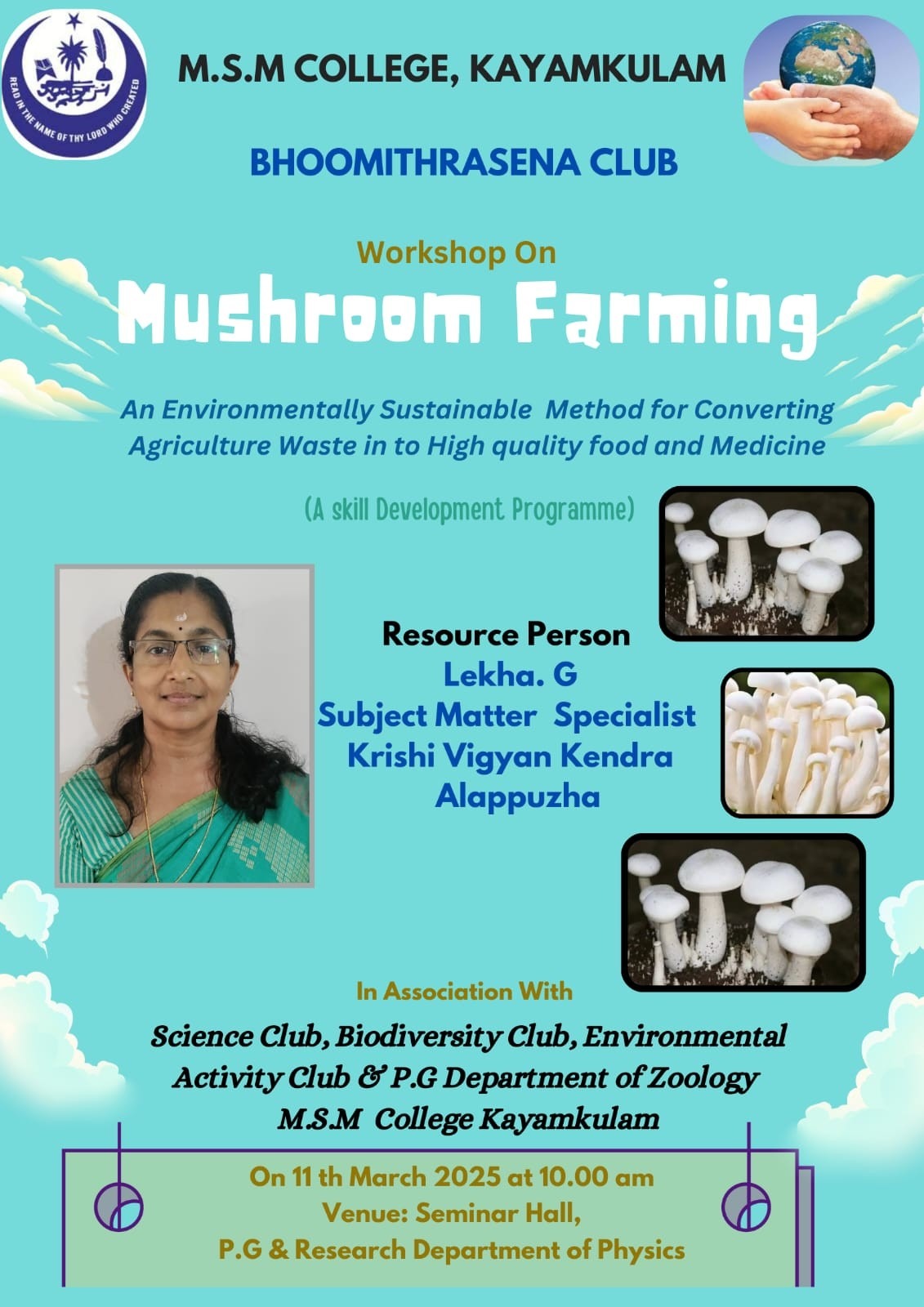 READ IN THE NAME OF THY LORD WHO CREATED

M.S.M COLLEGE, KAYAMKULAM

BHOOMITHRASENA CLUB

Workshop On

Mushroom Farming

An Environmentally Sustainable Method for Converting Agriculture Waste in to High quality food and Medicine

(A skill Development Programme)

Resource Person
Lekha. G
Subject Matter Specialist
Krishi Vigyan Kendra
Alappuzha

In Association With

Science Club, Biodiversity Club, Environmental Activity Club & P.G Department of Zoology
M.S.M College Kayamkulam

On 11 th March 2025 at 10.00 am
Venue: Seminar Hall,
P.G & Research Department of Physics